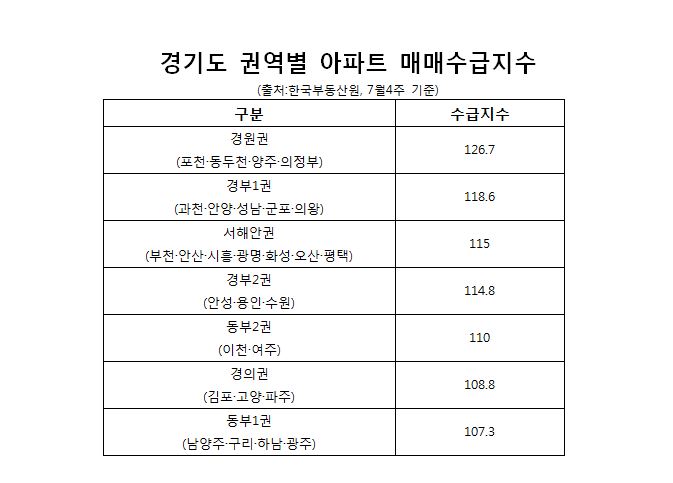 경기도 권역별 아파트 매매수급지수

(출처:한국부동산원, 7월4주 기준)

| 구분 | 수급지수 |
|---|---|
| 경원권 (포천·동두천·양주·의정부) | 126.7 |
| 경부1권 (과천·안양·성남·군포·의왕) | 118.6 |
| 서해안권 (부천·안산·시흥·광명·화성·오산·평택) | 115 |
| 경부2권 (안성·용인·수원) | 114.8 |
| 동부2권 (이천·여주) | 110 |
| 경의권 (김포·고양·파주) | 108.8 |
| 동부1권 (남양주·구리·하남·광주) | 107.3 |